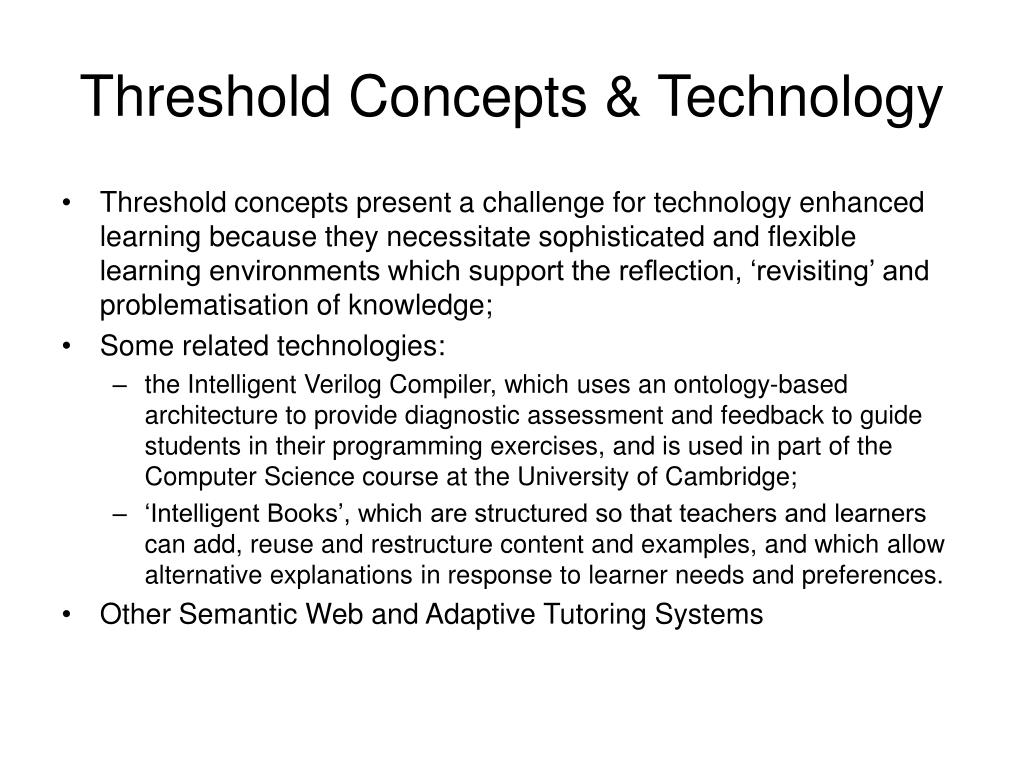 Threshold Concepts & Technology

• Threshold concepts present a challenge for technology enhanced learning because they necessitate sophisticated and flexible learning environments which support the reflection, ‘revisiting’ and problematisation of knowledge;

• Some related technologies:

– the Intelligent Verilog Compiler, which uses an ontology-based architecture to provide diagnostic assessment and feedback to guide students in their programming exercises, and is used in part of the Computer Science course at the University of Cambridge;

– ‘Intelligent Books’, which are structured so that teachers and learners can add, reuse and restructure content and examples, and which allow alternative explanations in response to learner needs and preferences.

• Other Semantic Web and Adaptive Tutoring Systems